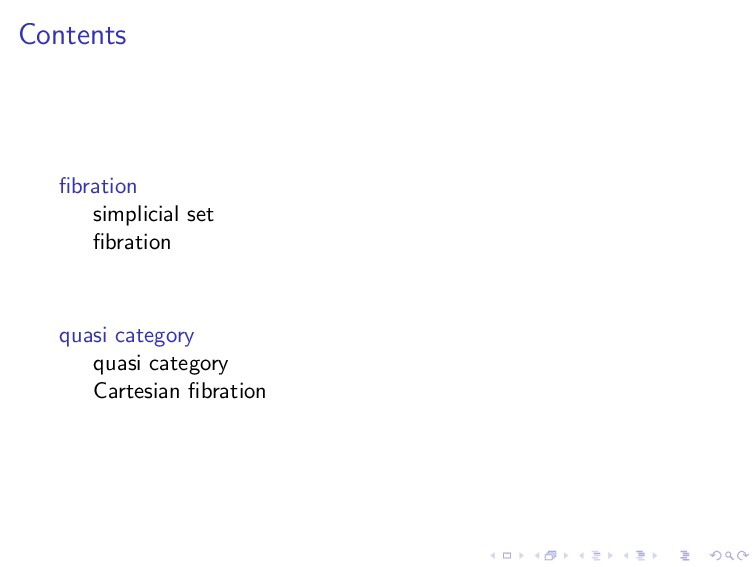 Contents

fibration
simplicial set
fibration

quasi category
quasi category
Cartesian fibration